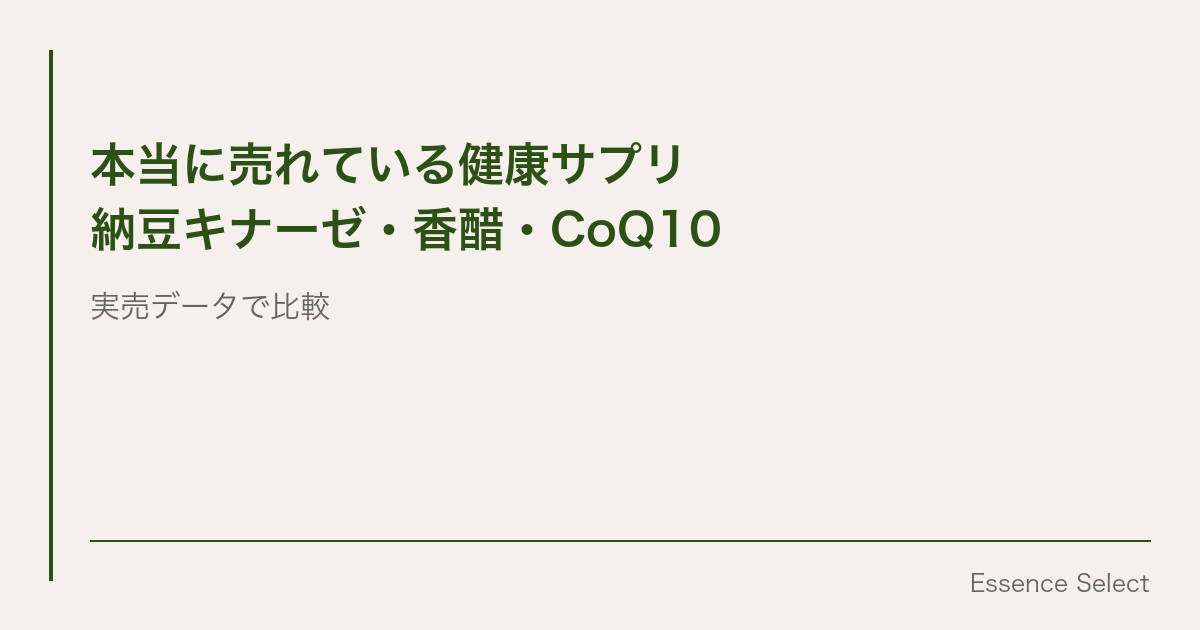 本当に売れている健康サプリ
納豆キナーゼ・香醋・CoQ10

実売データで比較

Essence Select